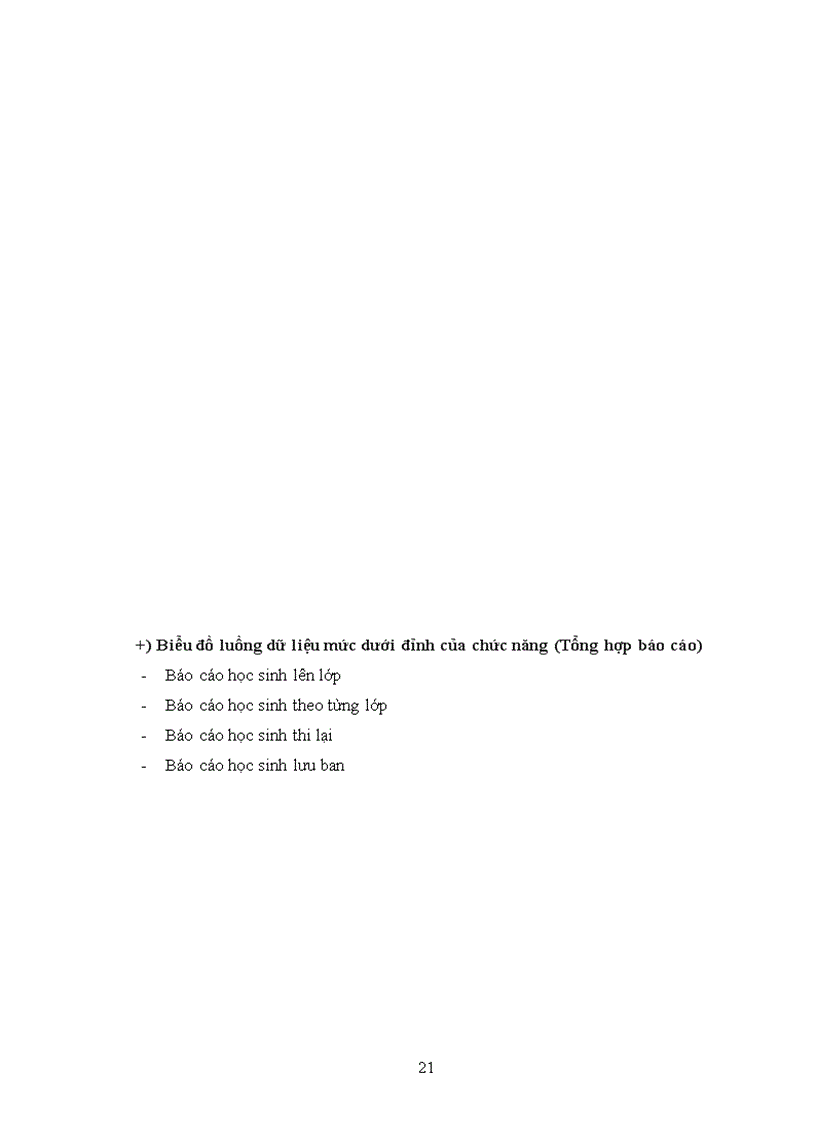 +) Biểu đồ luồng dữ liệu mức dưới đỉnh của chức năng (Tổng hợp báo cáo)

- Báo cáo học sinh lên lớp
- Báo cáo học sinh theo từng lớp
- Báo cáo học sinh thi lại
- Báo cáo học sinh lưu ban

21